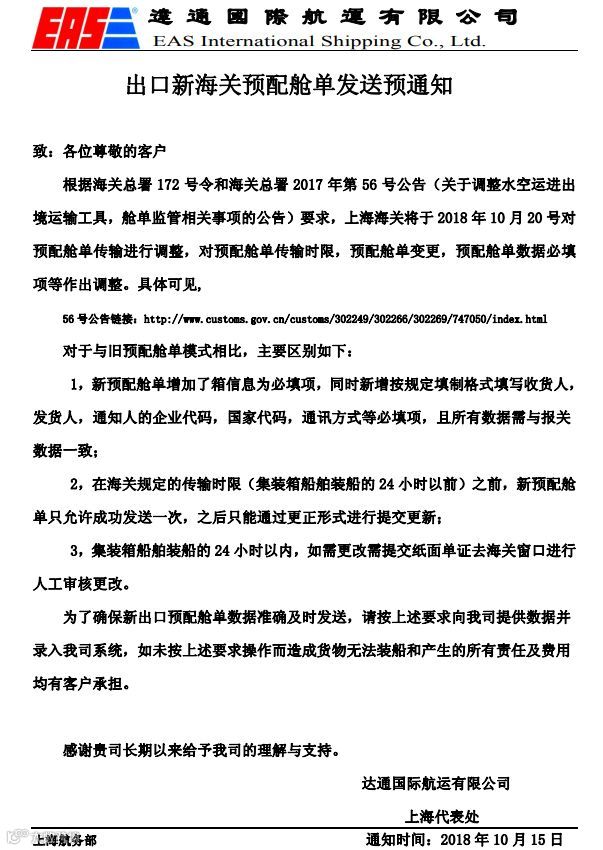 EAS 達通國際航運有限公司
EAS International Shipping Co., Ltd.

出口新海关预配舱单发送预通知

致：各位尊敬的客户

根据海关总署 172 号令和海关总署 2017 年第 56 号公告（关于调整水空运进出境运输工具，舱单监管相关事项的公告）要求，上海海关将于 2018 年 10 月 20 号对预配舱单传输进行调整，对预配舱单传输时限，预配舱单变更，预配舱单数据必填项等作出调整。具体可见，

56 号公告链接：http://www.customs.gov.cn/customs/302249/302266/302269/747050/index.html

对于与旧预配舱单模式相比，主要区别如下：

1，新预配舱单增加了箱信息为必填项，同时新增按规定填制格式填写收货人，发货人，通知人的企业代码，国家代码，通讯方式等必填项，且所有数据需与报关数据一致；

2，在海关规定的传输时限（集装箱船舶装船的 24 小时以前）之前，新预配舱单只允许成功发送一次，之后只能通过更正形式进行提交更新；

3，集装箱船舶装船的 24 小时以内，如需更改需提交纸面单证去海关窗口进行人工审核更改。

为了确保新出口预配舱单数据准确及时发送，请按上述要求向我司提供数据并录入我司系统，如未按上述要求操作而造成货物无法装船和产生的所有责任及费用均有客户承担。

感谢贵司长期以来给予我司的理解与支持。

达通国际航运有限公司

上海代表处

上海航务部　　通知时间：2018 年 10 月 15 日